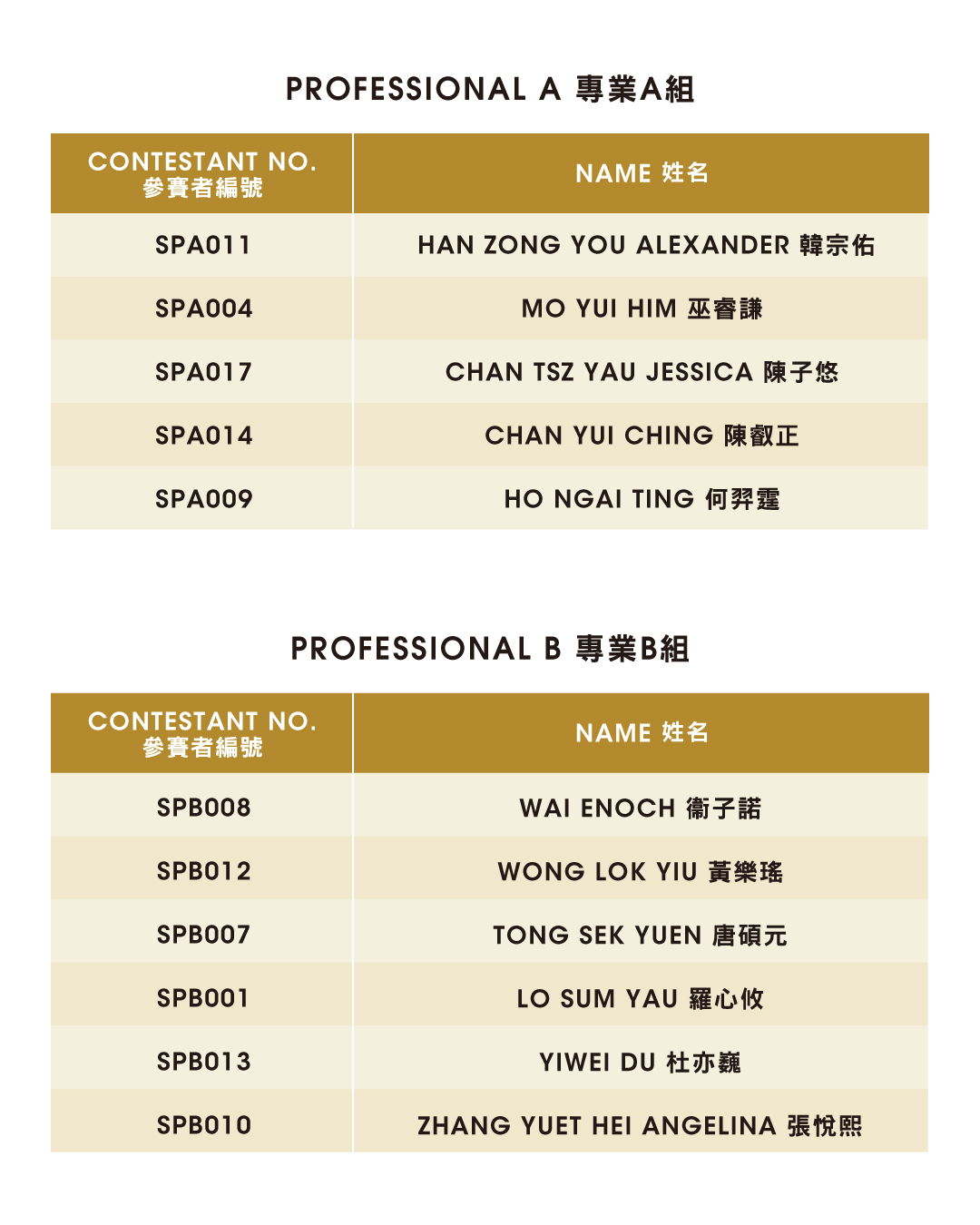 PROFESSIONAL A 專業A組

| CONTESTANT NO. 參賽者編號 | NAME 姓名 |
|---|---|
| SPA011 | HAN ZONG YOU ALEXANDER 韓宗佑 |
| SPA004 | MO YUI HIM 巫睿謙 |
| SPA017 | CHAN TSZ YAU JESSICA 陳子悠 |
| SPA014 | CHAN YUI CHING 陳叡正 |
| SPA009 | HO NGAI TING 何羿霆 |

PROFESSIONAL B 專業B組

| CONTESTANT NO. 參賽者編號 | NAME 姓名 |
|---|---|
| SPB008 | WAI ENOCH 衞子諾 |
| SPB012 | WONG LOK YIU 黃樂瑤 |
| SPB007 | TONG SEK YUEN 唐碩元 |
| SPB001 | LO SUM YAU 羅心攸 |
| SPB013 | YIWEI DU 杜亦巍 |
| SPB010 | ZHANG YUET HEI ANGELINA 張悅熙 |